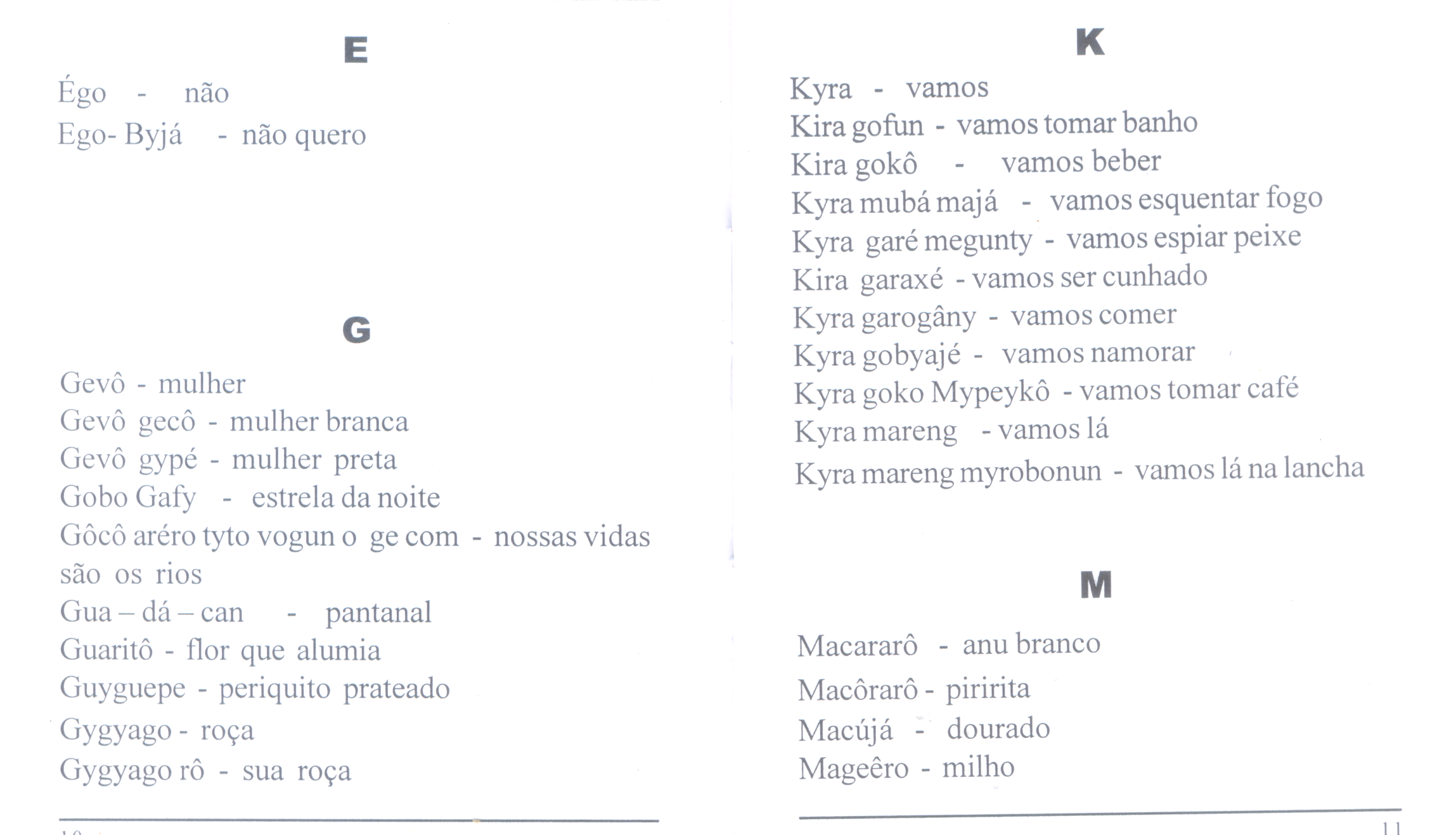 E

Égo - não
Ego- Byjá - não quero

G

Gevô - mulher
Gevô gecô - mulher branca
Gevô gypé - mulher preta
Gobo Gafy - estrela da noite
Gôcô aréro tyto vogun o ge com - nossas vidas são os rios
Gua – dá – can - pantanal
Guaritô - flor que alumia
Guyguepe - periquito prateado
Gygyago - roça
Gygyago rô - sua roça

10

K

Kyra - vamos
Kira gofun - vamos tomar banho
Kira gokô - vamos beber
Kyra mubá majá - vamos esquentar fogo
Kyra garé megunty - vamos espiar peixe
Kira garaxé - vamos ser cunhado
Kyra garogâny - vamos comer
Kyra gobyajé - vamos namorar
Kyra goko Mypeykô - vamos tomar café
Kyra mareng - vamos lá
Kyra mareng myrobonun - vamos lá na lancha

M

Macararô - anu branco
Macôrarô - piririta
Macújá - dourado
Mageêro - milho

11